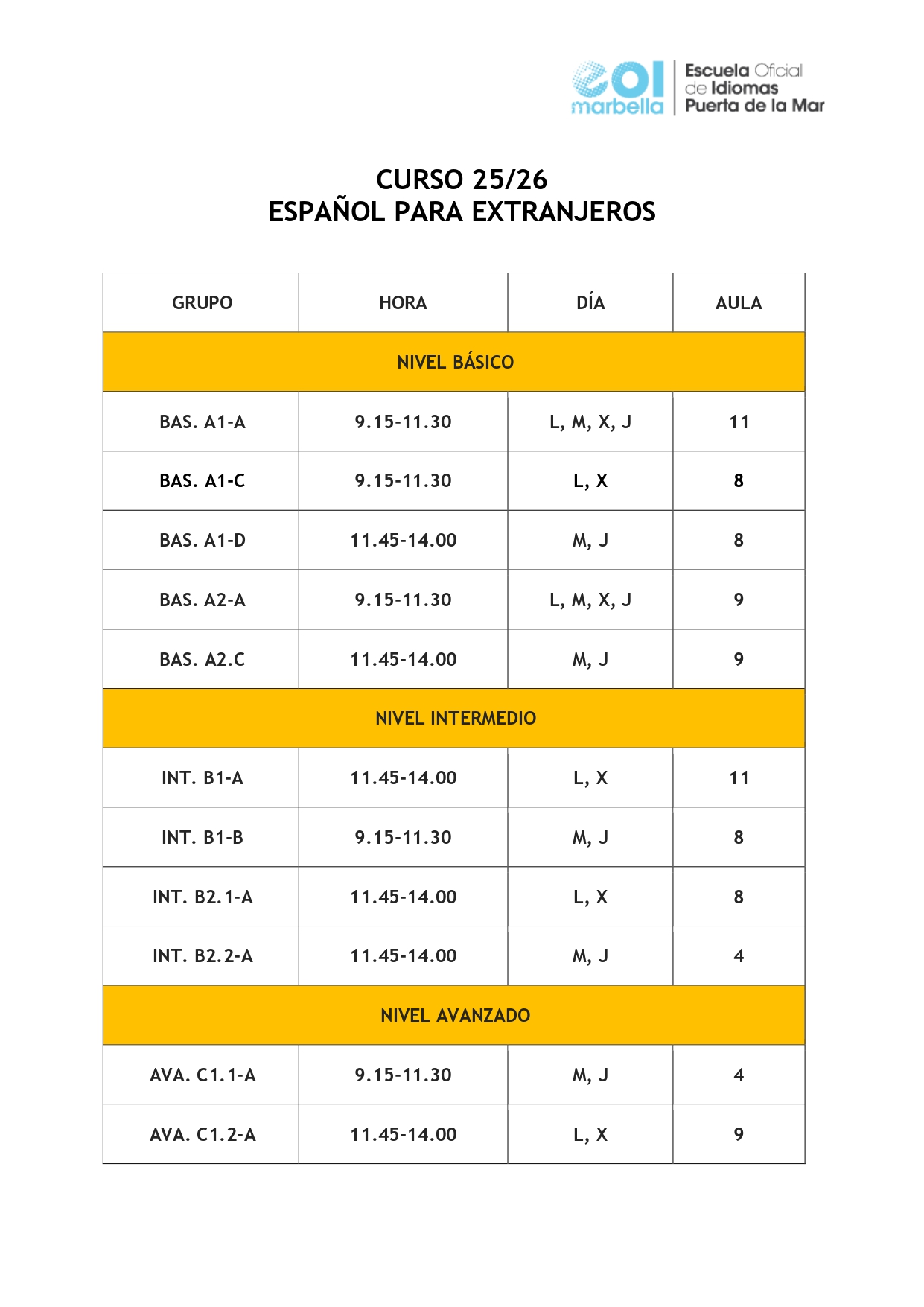 eoi marbella
Escuela Oficial de Idiomas Puerta de la Mar

CURSO 25/26
ESPAÑOL PARA EXTRANJEROS

| GRUPO | HORA | DÍA | AULA |
|---|---|---|---|
| NIVEL BÁSICO | | | |
| BAS. A1-A | 9.15-11.30 | L, M, X, J | 11 |
| BAS. A1-C | 9.15-11.30 | L, X | 8 |
| BAS. A1-D | 11.45-14.00 | M, J | 8 |
| BAS. A2-A | 9.15-11.30 | L, M, X, J | 9 |
| BAS. A2.C | 11.45-14.00 | M, J | 9 |
| NIVEL INTERMEDIO | | | |
| INT. B1-A | 11.45-14.00 | L, X | 11 |
| INT. B1-B | 9.15-11.30 | M, J | 8 |
| INT. B2.1-A | 11.45-14.00 | L, X | 8 |
| INT. B2.2-A | 11.45-14.00 | M, J | 4 |
| NIVEL AVANZADO | | | |
| AVA. C1.1-A | 9.15-11.30 | M, J | 4 |
| AVA. C1.2-A | 11.45-14.00 | L, X | 9 |